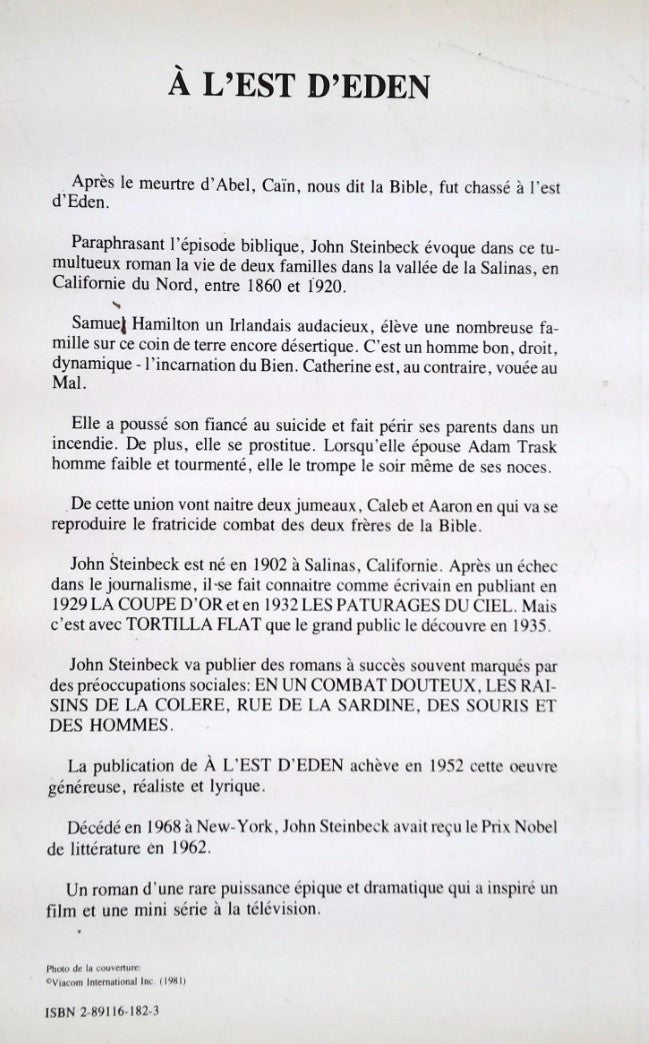 À L'EST D'EDEN

Après le meurtre d'Abel, Caïn, nous dit la Bible, fut chassé à l'est d'Eden.

Paraphrasant l'épisode biblique, John Steinbeck évoque dans ce tumultueux roman la vie de deux familles dans la vallée de la Salinas, en Californie du Nord, entre 1860 et 1920.

Samuel Hamilton un Irlandais audacieux, élève une nombreuse famille sur ce coin de terre encore désertique. C'est un homme bon, droit, dynamique - l'incarnation du Bien. Catherine est, au contraire, vouée au Mal.

Elle a poussé son fiancé au suicide et fait périr ses parents dans un incendie. De plus, elle se prostitue. Lorsqu'elle épouse Adam Trask homme faible et tourmenté, elle le trompe le soir même de ses noces.

De cette union vont naitre deux jumeaux, Caleb et Aaron en qui va se reproduire le fratricide combat des deux frères de la Bible.

John Steinbeck est né en 1902 à Salinas, Californie. Après un échec dans le journalisme, il se fait connaitre comme écrivain en publiant en 1929 LA COUPE D'OR et en 1932 LES PATURAGES DU CIEL. Mais c'est avec TORTILLA FLAT que le grand public le découvre en 1935.

John Steinbeck va publier des romans à succès souvent marqués par des préoccupations sociales: EN UN COMBAT DOUTEUX, LES RAISINS DE LA COLERE, RUE DE LA SARDINE, DES SOURIS ET DES HOMMES.

La publication de À L'EST D'EDEN achève en 1952 cette oeuvre généreuse, réaliste et lyrique.

Décédé en 1968 à New-York, John Steinbeck avait reçu le Prix Nobel de littérature en 1962.

Un roman d'une rare puissance épique et dramatique qui a inspiré un film et une mini série à la télévision.

Photo de la couverture:
©Viacom International Inc. (1981)

ISBN 2-89116-182-3